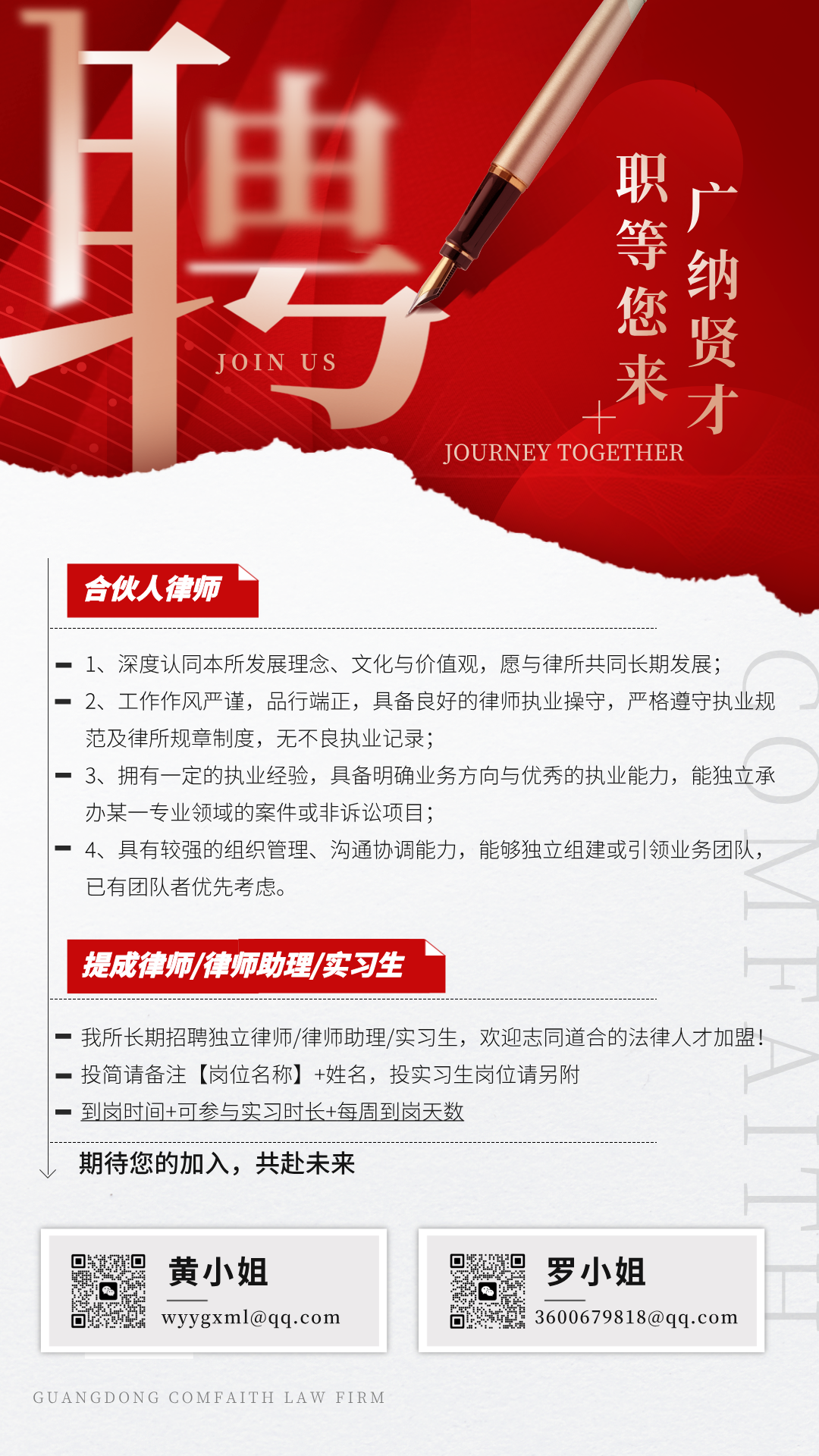 聘

JOIN US

广纳贤才

职等您来

JOURNEY TOGETHER

合伙人律师

- 1、深度认同本所发展理念、文化与价值观，愿与律所共同长期发展；
- 2、工作作风严谨，品行端正，具备良好的律师执业操守，严格遵守执业规范及律所规章制度，无不良执业记录；
- 3、拥有一定的执业经验，具备明确业务方向与优秀的执业能力，能独立承办某一专业领域的案件或非诉讼项目；
- 4、具有较强的组织管理、沟通协调能力，能够独立组建或引领业务团队，已有团队者优先考虑。

提成律师/律师助理/实习生

- 我所长期招聘独立律师/律师助理/实习生，欢迎志同道合的法律人才加盟！
- 投简请备注【岗位名称】+姓名，投实习生岗位请另附
- 到岗时间+可参与实习时长+每周到岗天数

期待您的加入，共赴未来

黄小姐
wyygxml@qq.com

罗小姐
3600679818@qq.com

GUANGDONG COMFAITH LAW FIRM

COMFAITH